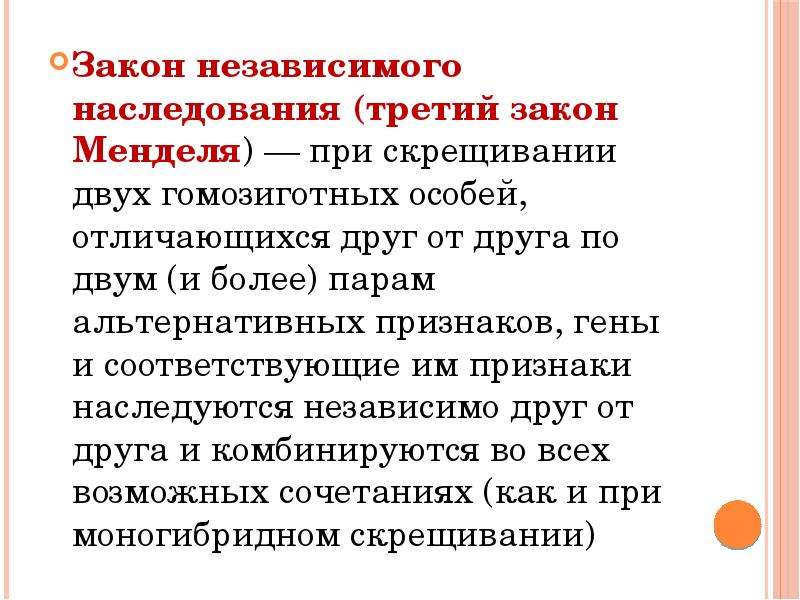 Закон независимого наследования (третий закон Менделя) — при скрещивании двух гомозиготных особей, отличающихся друг от друга по двум (и более) парам альтернативных признаков, гены и соответствующие им признаки наследуются независимо друг от друга и комбинируются во всех возможных сочетаниях (как и при моногибридном скрещивании)